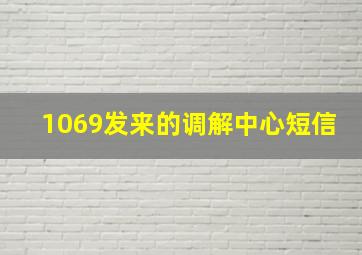 1069发来的调解中心短信